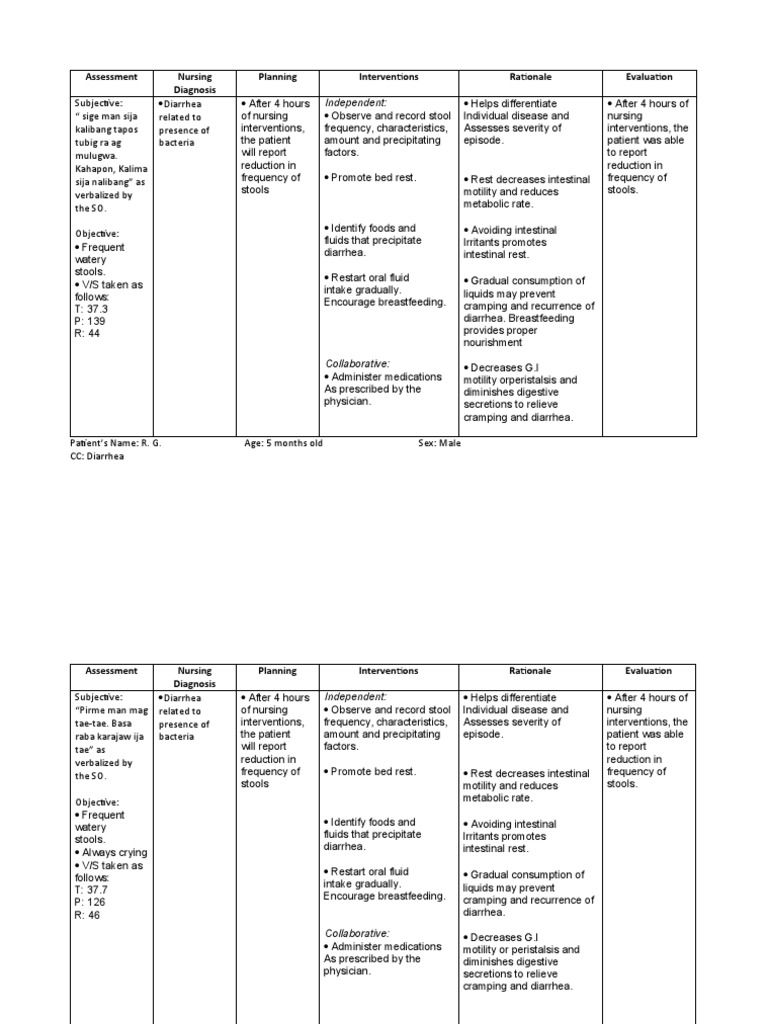 | Assessment | Nursing Diagnosis | Planning | Interventions | Rationale | Evaluation |
|---|---|---|---|---|---|
| Subjective: " sige man sija kalibang tapos tubig ra ag mulugwa. Kahapon, Kalima sija nalibang" as verbalized by the SO. Objective: • Frequent watery stools. • V/S taken as follows: T: 37.3 P: 139 R: 44 | •Diarrhea related to presence of bacteria | • After 4 hours of nursing interventions, the patient will report reduction in frequency of stools | Independent: • Observe and record stool frequency, characteristics, amount and precipitating factors. • Promote bed rest. • Identify foods and fluids that precipitate diarrhea. • Restart oral fluid intake gradually. Encourage breastfeeding. Collaborative: • Administer medications As prescribed by the physician. | • Helps differentiate Individual disease and Assesses severity of episode. • Rest decreases intestinal motility and reduces metabolic rate. • Avoiding intestinal Irritants promotes intestinal rest. • Gradual consumption of liquids may prevent cramping and recurrence of diarrhea. Breastfeeding provides proper nourishment • Decreases G.I motility orperistalsis and diminishes digestive secretions to relieve cramping and diarrhea. | • After 4 hours of nursing interventions, the patient was able to report reduction in frequency of stools. |

Patient's Name: R. G. Age: 5 months old Sex: Male
CC: Diarrhea

| Assessment | Nursing Diagnosis | Planning | Interventions | Rationale | Evaluation |
|---|---|---|---|---|---|
| Subjective: "Pirme man mag tae-tae. Basa raba karajaw ija tae" as verbalized by the SO. Objective: • Frequent watery stools. • Always crying • V/S taken as follows: T: 37.7 P: 126 R: 46 | •Diarrhea related to presence of bacteria | • After 4 hours of nursing interventions, the patient will report reduction in frequency of stools | Independent: • Observe and record stool frequency, characteristics, amount and precipitating factors. • Promote bed rest. • Identify foods and fluids that precipitate diarrhea. • Restart oral fluid intake gradually. Encourage breastfeeding. Collaborative: • Administer medications As prescribed by the physician. | • Helps differentiate Individual disease and Assesses severity of episode. • Rest decreases intestinal motility and reduces metabolic rate. • Avoiding intestinal Irritants promotes intestinal rest. • Gradual consumption of liquids may prevent cramping and recurrence of diarrhea. • Decreases G.I motility or peristalsis and diminishes digestive secretions to relieve cramping and diarrhea. | • After 4 hours of nursing interventions, the patient was able to report reduction in frequency of stools. |